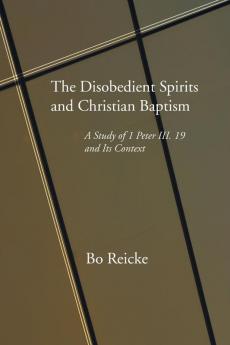 The Disobedient Spirits and Christian Baptism

A Study of 1 Peter III. 19 and Its Context

Bo Reicke